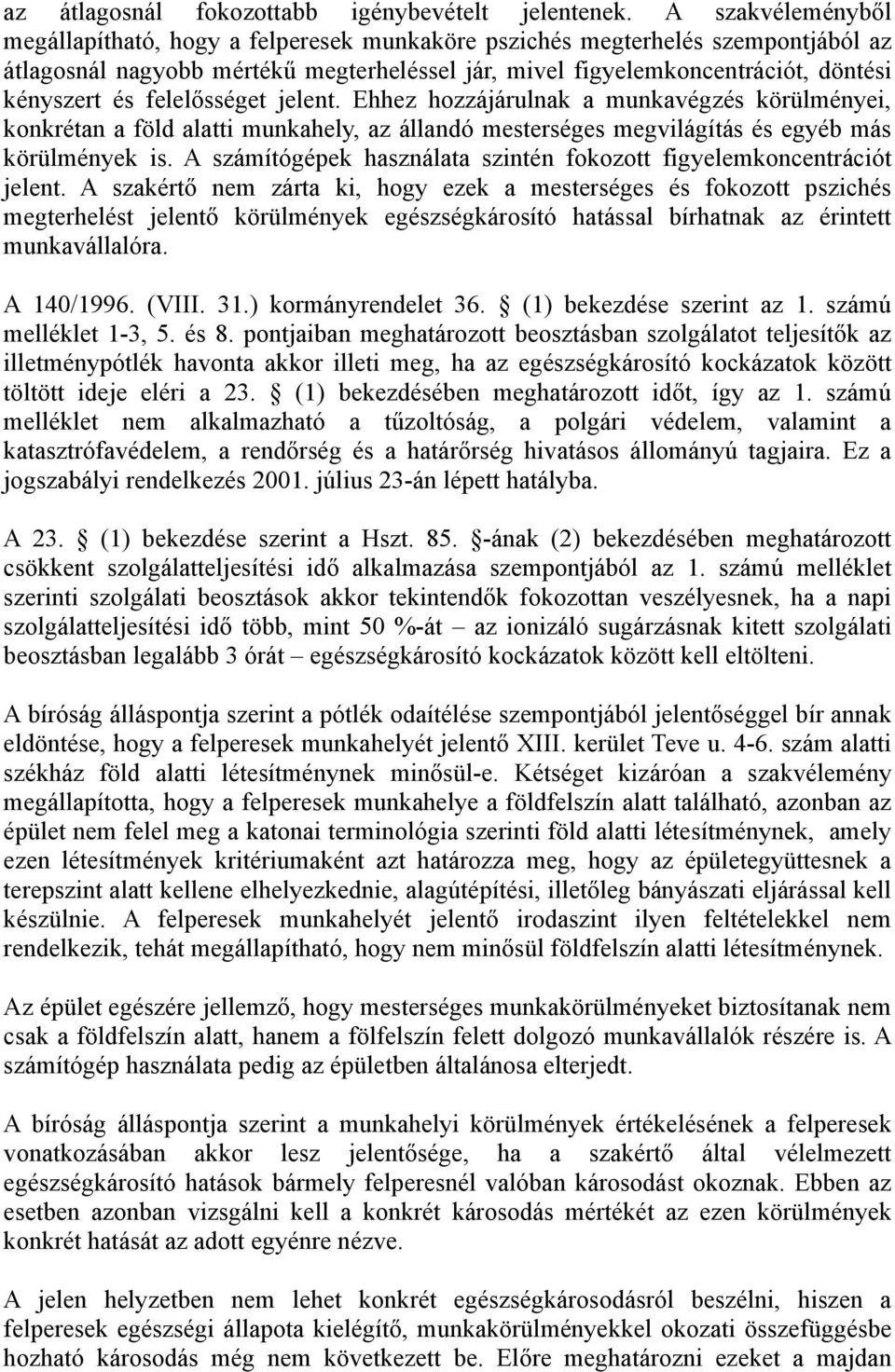 az átlagosnál fokozottabb igénybevételt jelentenek. A szakvéleményből megállapítható, hogy a felperesek munkaköre pszichés megterhelés szempontjából az átlagosnál nagyobb mértékű megterheléssel jár, mivel figyelemkoncentrációt, döntési kényszert és felelősséget jelent. Ehhez hozzájárulnak a munkavégzés körülményei, konkrétan a föld alatti munkahely, az állandó mesterséges megvilágítás és egyéb más körülmények is. A számítógépek használata szintén fokozott figyelemkoncentrációt jelent. A szakértő nem zárta ki, hogy ezek a mesterséges és fokozott pszichés megterhelést jelentő körülmények egészségkárosító hatással bírhatnak az érintett munkavállalóra.

A 140/1996. (VIII. 31.) kormányrendelet 36. (1) bekezdése szerint az 1. számú melléklet 1-3, 5. és 8. pontjaiban meghatározott beosztásban szolgálatot teljesítők az illetménypótlék havonta akkor illeti meg, ha az egészségkárosító kockázatok között töltött ideje eléri a 23. (1) bekezdésében meghatározott időt, így az 1. számú melléklet nem alkalmazható a tűzoltóság, a polgári védelem, valamint a katasztrófavédelem, a rendőrség és a határőrség hivatásos állományú tagjaira. Ez a jogszabályi rendelkezés 2001. július 23-án lépett hatályba.

A 23. (1) bekezdése szerint a Hszt. 85. -ának (2) bekezdésében meghatározott csökkent szolgálatteljesítési idő alkalmazása szempontjából az 1. számú melléklet szerinti szolgálati beosztások akkor tekintendők fokozottan veszélyesnek, ha a napi szolgálatteljesítési idő több, mint 50 %-át – az ionizáló sugárzásnak kitett szolgálati beosztásban legalább 3 órát – egészségkárosító kockázatok között kell eltölteni.

A bíróság álláspontja szerint a pótlék odaítélése szempontjából jelentőséggel bír annak eldöntése, hogy a felperesek munkahelyét jelentő XIII. kerület Teve u. 4-6. szám alatti székház föld alatti létesítménynek minősül-e. Kétséget kizáróan a szakvélemény megállapította, hogy a felperesek munkahelye a földfelszín alatt található, azonban az épület nem felel meg a katonai terminológia szerinti föld alatti létesítménynek, amely ezen létesítmények kritériumaként azt határozza meg, hogy az épületegyüttesnek a terepszint alatt kellene elhelyezkednie, alagútépítési, illetőleg bányászati eljárással kell készülnie. A felperesek munkahelyét jelentő irodaszint ilyen feltételekkel nem rendelkezik, tehát megállapítható, hogy nem minősül földfelszín alatti létesítménynek.

Az épület egészére jellemző, hogy mesterséges munkakörülményeket biztosítanak nem csak a földfelszín alatt, hanem a fölfelszín felett dolgozó munkavállalók részére is. A számítógép használata pedig az épületben általánosa elterjedt.

A bíróság álláspontja szerint a munkahelyi körülmények értékelésének a felperesek vonatkozásában akkor lesz jelentősége, ha a szakértő által vélelmezett egészségkárosító hatások bármely felperesnél valóban károsodást okoznak. Ebben az esetben azonban vizsgálni kell a konkrét károsodás mértékét az ezen körülmények konkrét hatását az adott egyénre nézve.

A jelen helyzetben nem lehet konkrét egészségkárosodásról beszélni, hiszen a felperesek egészségi állapota kielégítő, munkakörülményekkel okozati összefüggésbe hozható károsodás még nem következett be. Előre meghatározni ezeket a majdan